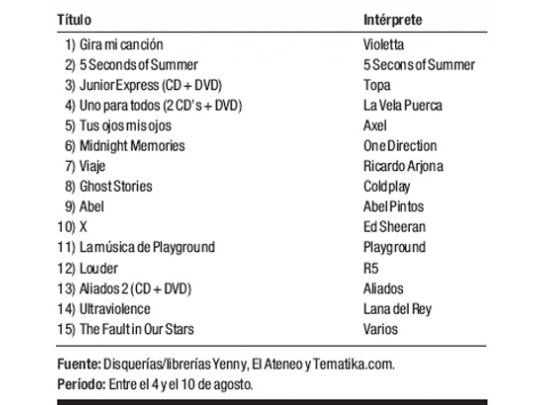 | Título | Intérprete |
|---|---|
| 1) Gira mi canción | Violetta |
| 2) 5 Seconds of Summer | 5 Secons of Summer |
| 3) Junior Express (CD + DVD) | Topa |
| 4) Uno para todos (2 CD's + DVD) | La Vela Puerca |
| 5) Tus ojos mis ojos | Axel |
| 6) Midnight Memories | One Direction |
| 7) Viaje | Ricardo Arjona |
| 8) Ghost Stories | Coldplay |
| 9) Abel | Abel Pintos |
| 10) X | Ed Sheeran |
| 11) La música de Playground | Playground |
| 12) Louder | R5 |
| 13) Aliados 2 (CD + DVD) | Aliados |
| 14) Ultraviolence | Lana del Rey |
| 15) The Fault in Our Stars | Varios |

Fuente: Disquerías/librerías Yenny, El Ateneo y Tematika.com.
Período: Entre el 4 y el 10 de agosto.